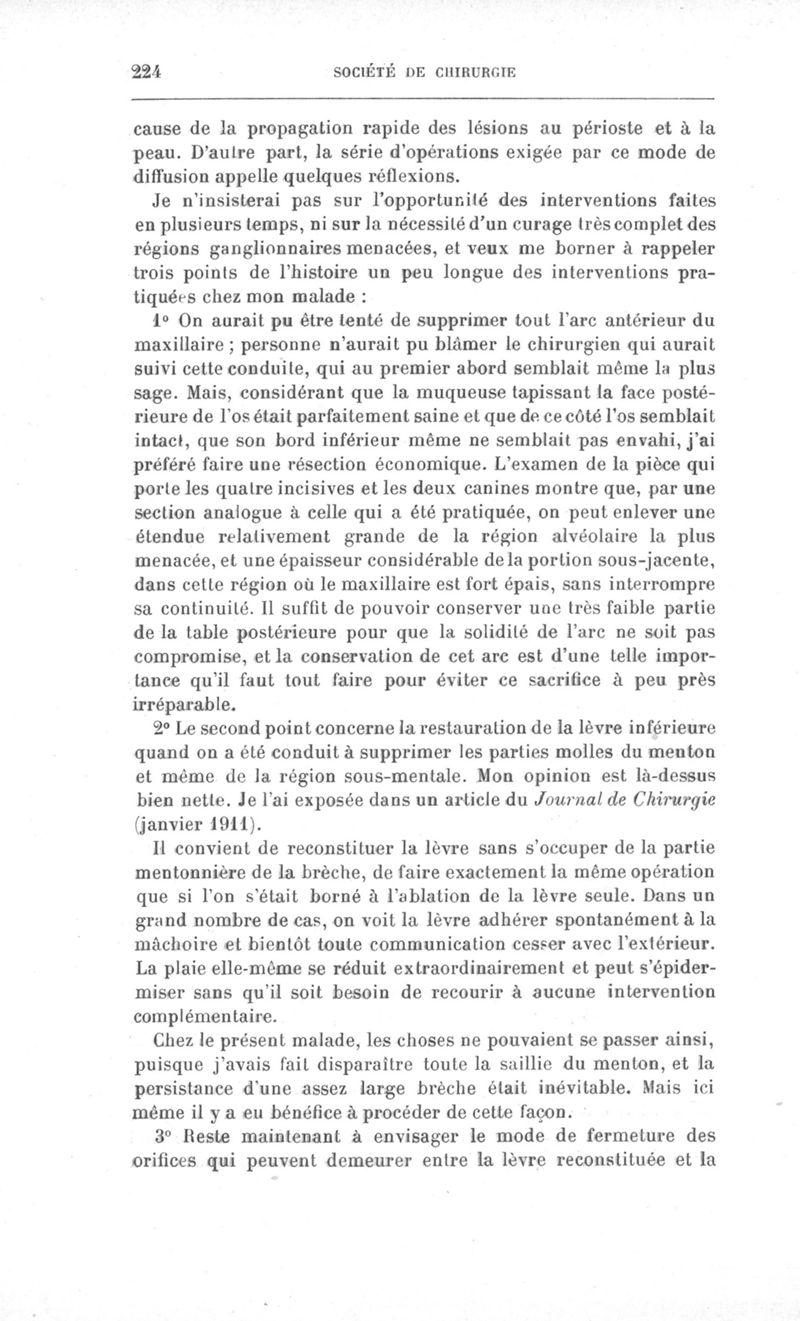 224 SOCIÉTÉ DE CHIRURGIE

cause de la propagation rapide des lésions au périoste et à la peau. D'autre part, la série d'opérations exigée par ce mode de diffusion appelle quelques réflexions.

Je n'insisterai pas sur l'opportunité des interventions faites en plusieurs temps, ni sur la nécessité d'un curage très complet des régions ganglionnaires menacées, et veux me borner à rappeler trois points de l'histoire un peu longue des interventions pratiquées chez mon malade :

1° On aurait pu être tenté de supprimer tout l'arc antérieur du maxillaire ; personne n'aurait pu blâmer le chirurgien qui aurait suivi cette conduite, qui au premier abord semblait même la plus sage. Mais, considérant que la muqueuse tapissant la face postérieure de l'os était parfaitement saine et que de ce côté l'os semblait intact, que son bord inférieur même ne semblait pas envahi, j'ai préféré faire une résection économique. L'examen de la pièce qui porte les quatre incisives et les deux canines montre que, par une section analogue à celle qui a été pratiquée, on peut enlever une étendue relativement grande de la région alvéolaire la plus menacée, et une épaisseur considérable de la portion sous-jacente, dans cette région où le maxillaire est fort épais, sans interrompre sa continuité. Il suffit de pouvoir conserver une très faible partie de la table postérieure pour que la solidité de l'arc ne soit pas compromise, et la conservation de cet arc est d'une telle importance qu'il faut tout faire pour éviter ce sacrifice à peu près irréparable.

2° Le second point concerne la restauration de la lèvre inférieure quand on a été conduit à supprimer les parties molles du menton et même de la région sous-mentale. Mon opinion est là-dessus bien nette. Je l'ai exposée dans un article du Journal de Chirurgie (janvier 1911).

Il convient de reconstituer la lèvre sans s'occuper de la partie mentonnière de la brèche, de faire exactement la même opération que si l'on s'était borné à l'ablation de la lèvre seule. Dans un grand nombre de cas, on voit la lèvre adhérer spontanément à la mâchoire et bientôt toute communication cesser avec l'extérieur. La plaie elle-même se réduit extraordinairement et peut s'épidermiser sans qu'il soit besoin de recourir à aucune intervention complémentaire.

Chez le présent malade, les choses ne pouvaient se passer ainsi, puisque j'avais fait disparaître toute la saillie du menton, et la persistance d'une assez large brèche était inévitable. Mais ici même il y a eu bénéfice à procéder de cette façon.

3° Reste maintenant à envisager le mode de fermeture des orifices qui peuvent demeurer entre la lèvre reconstituée et la